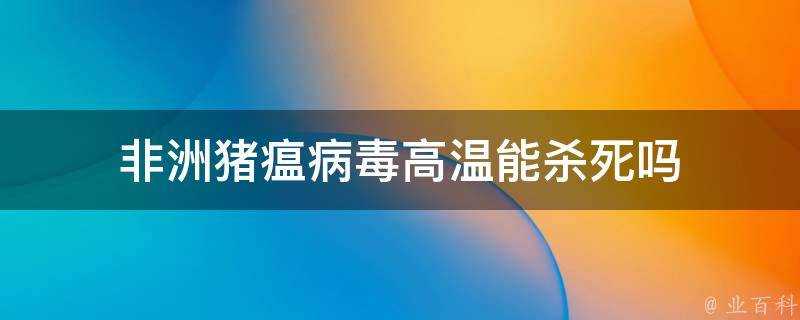 非洲猪瘟病毒高温能杀死吗

@ 业百科